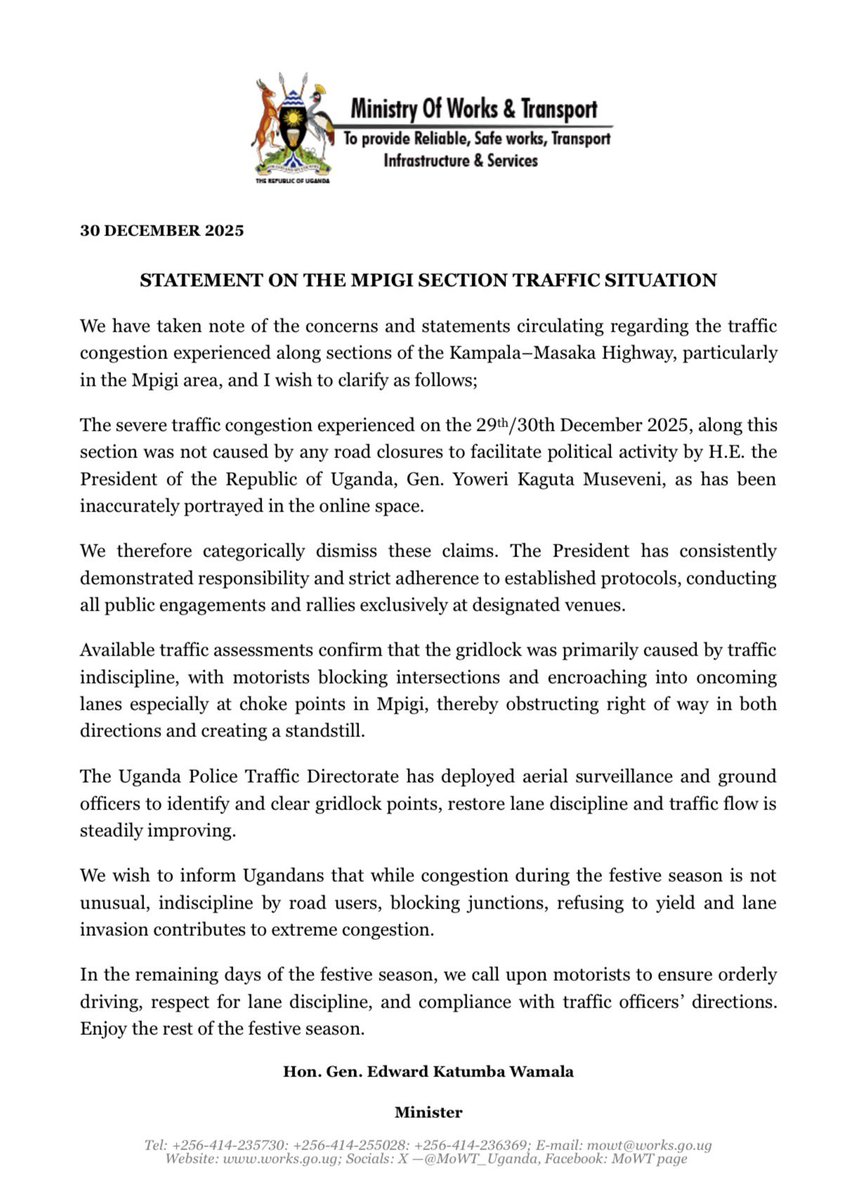 THE REPUBLIC OF UGANDA

Ministry Of Works & Transport
To provide Reliable, Safe works, Transport Infrastructure & Services

30 DECEMBER 2025

STATEMENT ON THE MPIGI SECTION TRAFFIC SITUATION

We have taken note of the concerns and statements circulating regarding the traffic congestion experienced along sections of the Kampala–Masaka Highway, particularly in the Mpigi area, and I wish to clarify as follows;

The severe traffic congestion experienced on the 29$^{th}$/30th December 2025, along this section was not caused by any road closures to facilitate political activity by H.E. the President of the Republic of Uganda, Gen. Yoweri Kaguta Museveni, as has been inaccurately portrayed in the online space.

We therefore categorically dismiss these claims. The President has consistently demonstrated responsibility and strict adherence to established protocols, conducting all public engagements and rallies exclusively at designated venues.

Available traffic assessments confirm that the gridlock was primarily caused by traffic indiscipline, with motorists blocking intersections and encroaching into oncoming lanes especially at choke points in Mpigi, thereby obstructing right of way in both directions and creating a standstill.

The Uganda Police Traffic Directorate has deployed aerial surveillance and ground officers to identify and clear gridlock points, restore lane discipline and traffic flow is steadily improving.

We wish to inform Ugandans that while congestion during the festive season is not unusual, indiscipline by road users, blocking junctions, refusing to yield and lane invasion contributes to extreme congestion.

In the remaining days of the festive season, we call upon motorists to ensure orderly driving, respect for lane discipline, and compliance with traffic officers' directions. Enjoy the rest of the festive season.

Hon. Gen. Edward Katumba Wamala

Minister

Tel: +256-414-235730; +256-414-255028; +256-414-236369; E-mail: mowt@works.go.ug
Website: www.works.go.ug; Socials: X —@MoWT_Uganda, Facebook: MoWT page